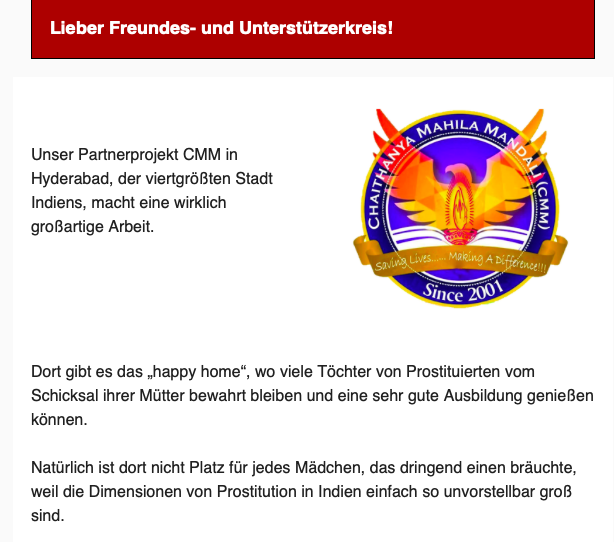 Lieber Freundes- und Unterstützerkreis!

Unser Partnerprojekt CMM in Hyderabad, der viertgrößten Stadt Indiens, macht eine wirklich großartige Arbeit.

CHAITHANYA MAHILA MANDALI (CMM)
Saving Lives..... Making A Difference!!!
Since 2001

Dort gibt es das „happy home“, wo viele Töchter von Prostituierten vom Schicksal ihrer Mütter bewahrt bleiben und eine sehr gute Ausbildung genießen können.

Natürlich ist dort nicht Platz für jedes Mädchen, das dringend einen bräuchte, weil die Dimensionen von Prostitution in Indien einfach so unvorstellbar groß sind.